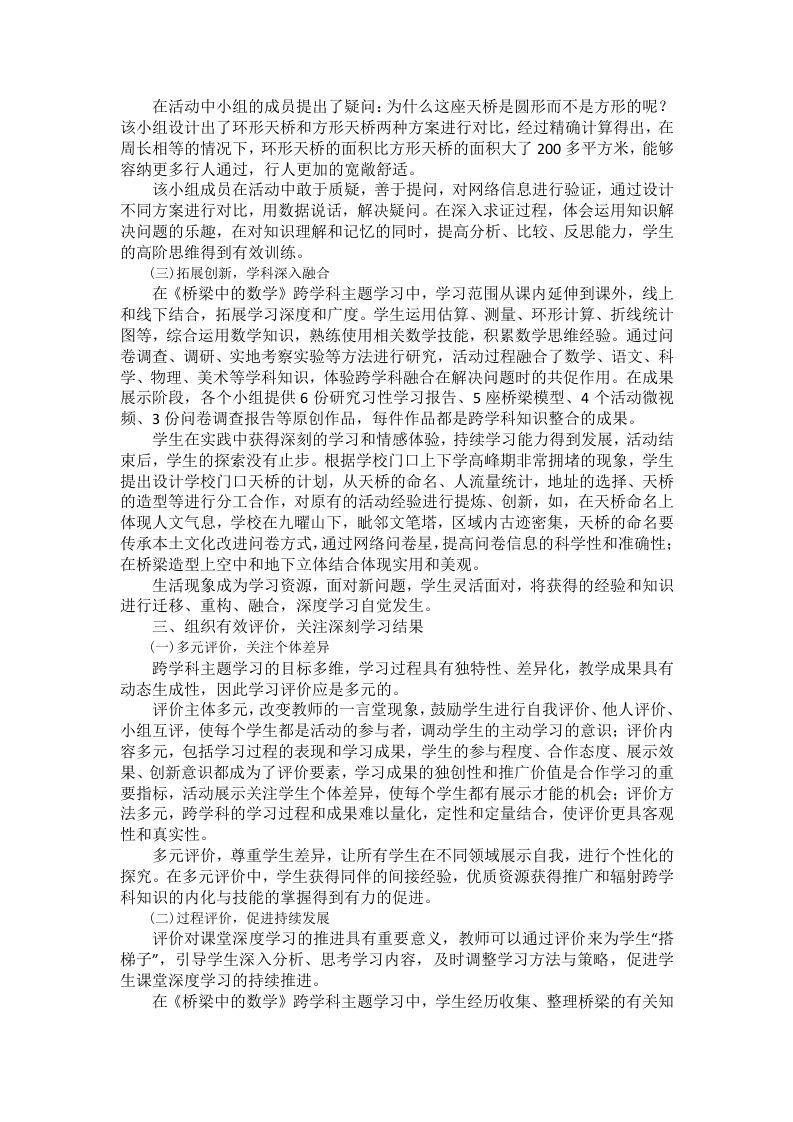 在活动中小组的成员提出了疑问：为什么这座天桥是圆形而不是方形的呢？该小组设计出了环形天桥和方形天桥两种方案进行对比，经过精确计算得出，在周长相等的情况下，环形天桥的面积比方形天桥的面积大了 200 多平方米，能够容纳更多行人通过，行人更加的宽敞舒适。

该小组成员在活动中敢于质疑，善于提问，对网络信息进行验证，通过设计不同方案进行对比，用数据说话，解决疑问。在深入求证过程，体会运用知识解决问题的乐趣，在对知识理解和记忆的同时，提高分析、比较、反思能力，学生的高阶思维得到有效训练。

(三)拓展创新，学科深入融合

在《桥梁中的数学》跨学科主题学习中，学习范围从课内延伸到课外，线上和线下结合，拓展学习深度和广度。学生运用估算、测量、环形计算、折线统计图等，综合运用数学知识，熟练使用相关数学技能，积累数学思维经验。通过问卷调查、调研、实地考察实验等方法进行研究，活动过程融合了数学、语文、科学、物理、美术等学科知识，体验跨学科融合在解决问题时的共促作用。在成果展示阶段，各个小组提供 6 份研究习性学习报告、5 座桥梁模型、4 个活动微视频、3 份问卷调查报告等原创作品，每件作品都是跨学科知识整合的成果。

学生在实践中获得深刻的学习和情感体验，持续学习能力得到发展，活动结束后，学生的探索没有止步。根据学校门口上下学高峰期非常拥堵的现象，学生提出设计学校门口天桥的计划，从天桥的命名、人流量统计，地址的选择、天桥的造型等进行分工合作，对原有的活动经验进行提炼、创新，如，在天桥命名上体现人文气息，学校在九曜山下，毗邻文笔塔，区域内古迹密集，天桥的命名要传承本土文化改进问卷方式，通过网络问卷星，提高问卷信息的科学性和准确性；在桥梁造型上空中和地下立体结合体现实用和美观。

生活现象成为学习资源，面对新问题，学生灵活面对，将获得的经验和知识进行迁移、重构、融合，深度学习自觉发生。

三、组织有效评价，关注深刻学习结果

(一)多元评价，关注个体差异

跨学科主题学习的目标多维，学习过程具有独特性、差异化，教学成果具有动态生成性，因此学习评价应是多元的。

评价主体多元，改变教师的一言堂现象，鼓励学生进行自我评价、他人评价、小组互评，使每个学生都是活动的参与者，调动学生的主动学习的意识；评价内容多元，包括学习过程的表现和学习成果，学生的参与程度、合作态度、展示效果、创新意识都成为了评价要素，学习成果的独创性和推广价值是合作学习的重要指标，活动展示关注学生个体差异，使每个学生都有展示才能的机会；评价方法多元，跨学科的学习过程和成果难以量化，定性和定量结合，使评价更具客观性和真实性。

多元评价，尊重学生差异，让所有学生在不同领域展示自我，进行个性化的探究。在多元评价中，学生获得同伴的间接经验，优质资源获得推广和辐射跨学科知识的内化与技能的掌握得到有力的促进。

(二)过程评价，促进持续发展

评价对课堂深度学习的推进具有重要意义，教师可以通过评价来为学生“搭梯子”，引导学生深入分析、思考学习内容，及时调整学习方法与策略，促进学生课堂深度学习的持续推进。

在《桥梁中的数学》跨学科主题学习中，学生经历收集、整理桥梁的有关知